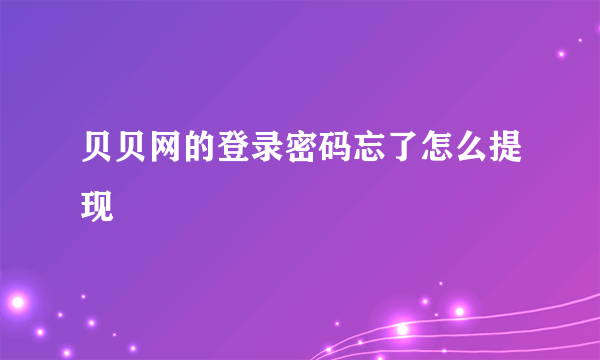 贝贝网的登录密码忘了怎么提现